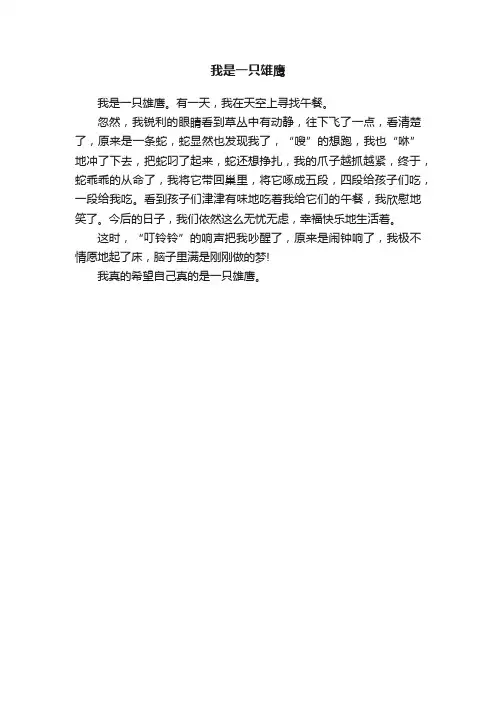 我是一只雄鹰

我是一只雄鹰。有一天，我在天空上寻找午餐。

忽然，我锐利的眼睛看到草丛中有动静，往下飞了一点，看清楚了，原来是一条蛇，蛇显然也发现我了，“嗖”的想跑，我也“咻”地冲了下去，把蛇叼了起来，蛇还想挣扎，我的爪子越抓越紧，终于，蛇乖乖的从命了，我将它带回巢里，将它啄成五段，四段给孩子们吃，一段给我吃。看到孩子们津津有味地吃着我给它们的午餐，我欣慰地笑了。今后的日子，我们依然这么无忧无虑，幸福快乐地生活着。

这时，“叮铃铃”的响声把我吵醒了，原来是闹钟响了，我极不情愿地起了床，脑子里满是刚刚做的梦!

我真的希望自己真的是一只雄鹰。